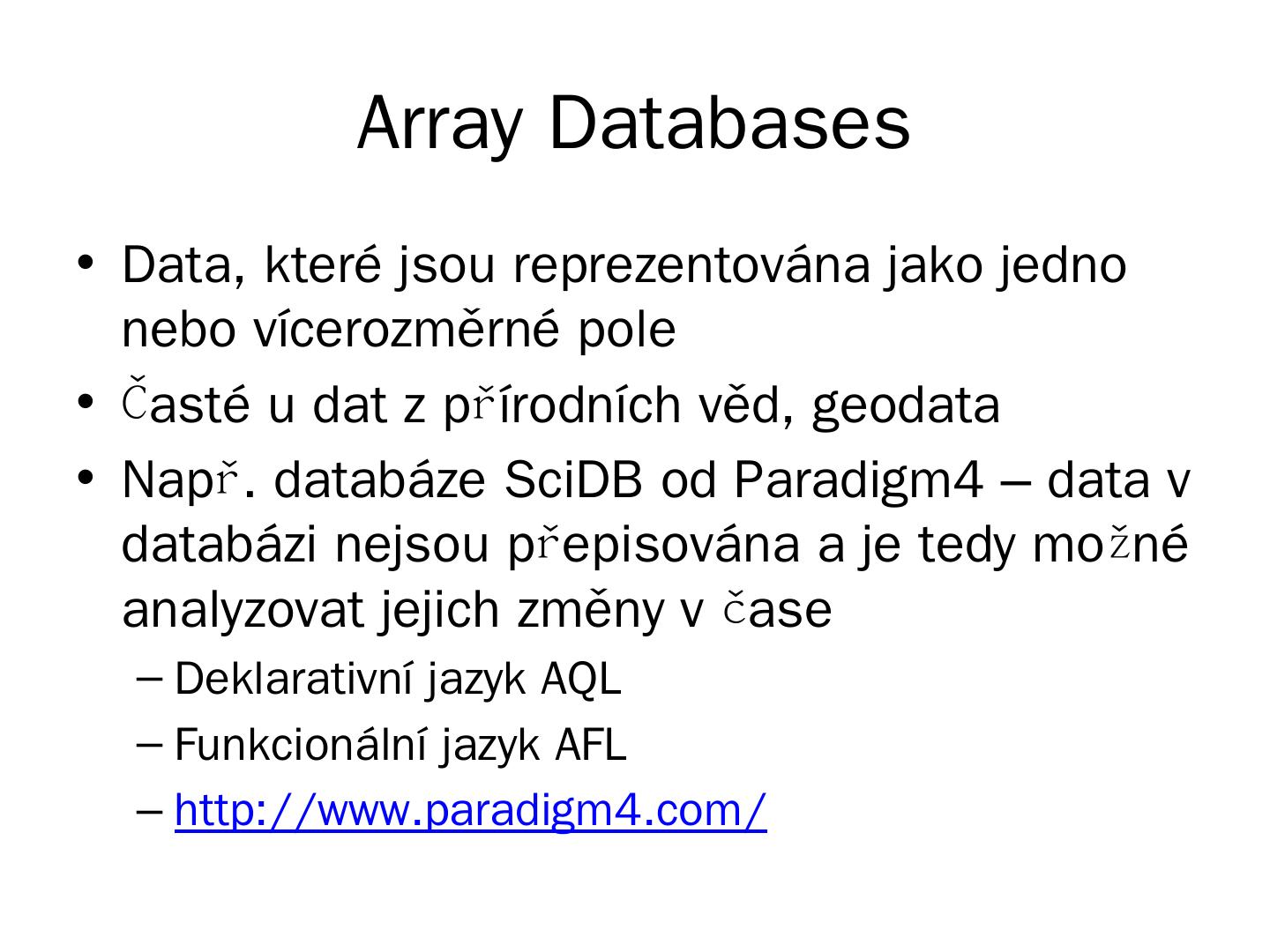 Array Databases

• Data, které jsou reprezentována jako jedno nebo vícerozměrné pole
• Časté u dat z přírodních věd, geodata
• Např. databáze SciDB od Paradigm4 – data v databázi nejsou přepisována a je tedy možné analyzovat jejich změny v čase
– Deklarativní jazyk AQL
– Funkcionální jazyk AFL
– http://www.paradigm4.com/